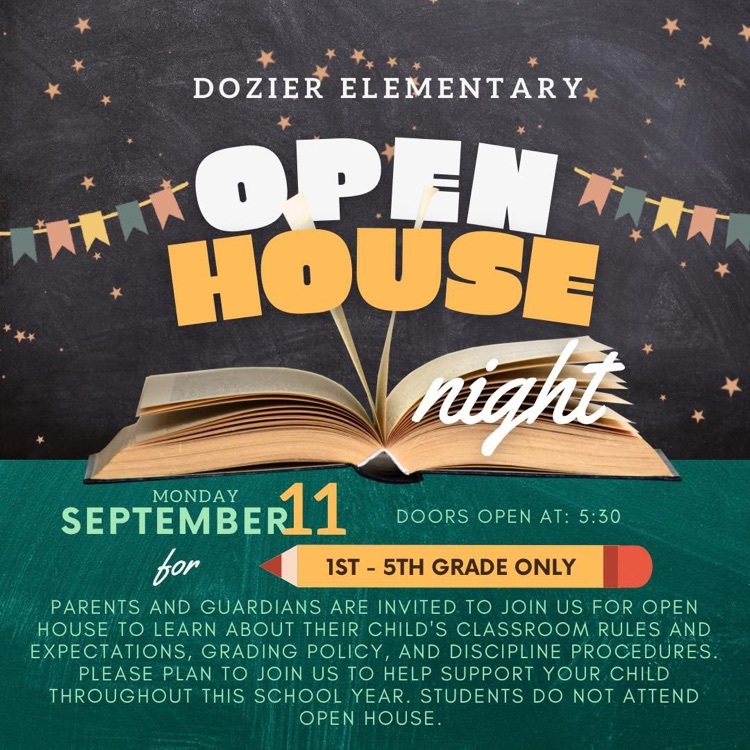 DOZIER ELEMENTARY

OPEN HOUSE night

MONDAY
SEPTEMBER 11

DOORS OPEN AT: 5:30

for 1ST - 5TH GRADE ONLY

PARENTS AND GUARDIANS ARE INVITED TO JOIN US FOR OPEN HOUSE TO LEARN ABOUT THEIR CHILD'S CLASSROOM RULES AND EXPECTATIONS, GRADING POLICY, AND DISCIPLINE PROCEDURES. PLEASE PLAN TO JOIN US TO HELP SUPPORT YOUR CHILD THROUGHOUT THIS SCHOOL YEAR. STUDENTS DO NOT ATTEND OPEN HOUSE.